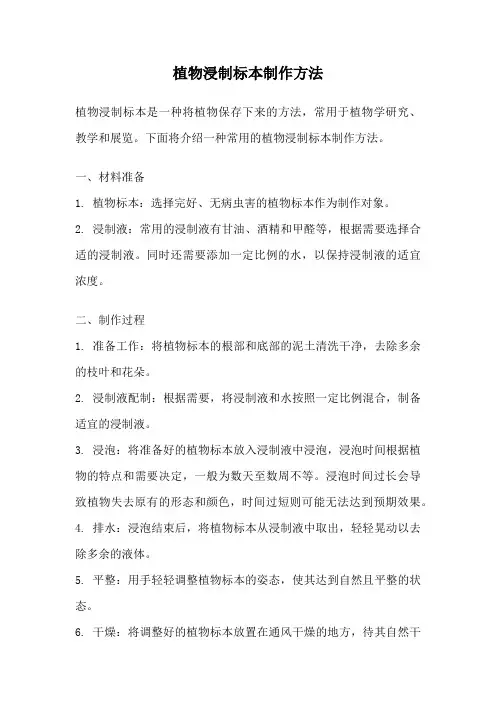 植物浸制标本制作方法

植物浸制标本是一种将植物保存下来的方法，常用于植物学研究、教学和展览。下面将介绍一种常用的植物浸制标本制作方法。

一、材料准备

1. 植物标本：选择完好、无病虫害的植物标本作为制作对象。

2. 浸制液：常用的浸制液有甘油、酒精和甲醛等，根据需要选择合适的浸制液。同时还需要添加一定比例的水，以保持浸制液的适宜浓度。

二、制作过程

1. 准备工作：将植物标本的根部和底部的泥土清洗干净，去除多余的枝叶和花朵。

2. 浸制液配制：根据需要，将浸制液和水按照一定比例混合，制备适宜的浸制液。

3. 浸泡：将准备好的植物标本放入浸制液中浸泡，浸泡时间根据植物的特点和需要决定，一般为数天至数周不等。浸泡时间过长会导致植物失去原有的形态和颜色，时间过短则可能无法达到预期效果。

4. 排水：浸泡结束后，将植物标本从浸制液中取出，轻轻晃动以去除多余的液体。

5. 平整：用手轻轻调整植物标本的姿态，使其达到自然且平整的状态。

6. 干燥：将调整好的植物标本放置在通风干燥的地方，待其自然干